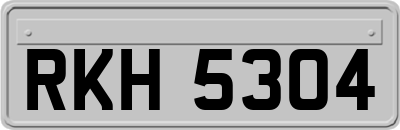 RKH 5304